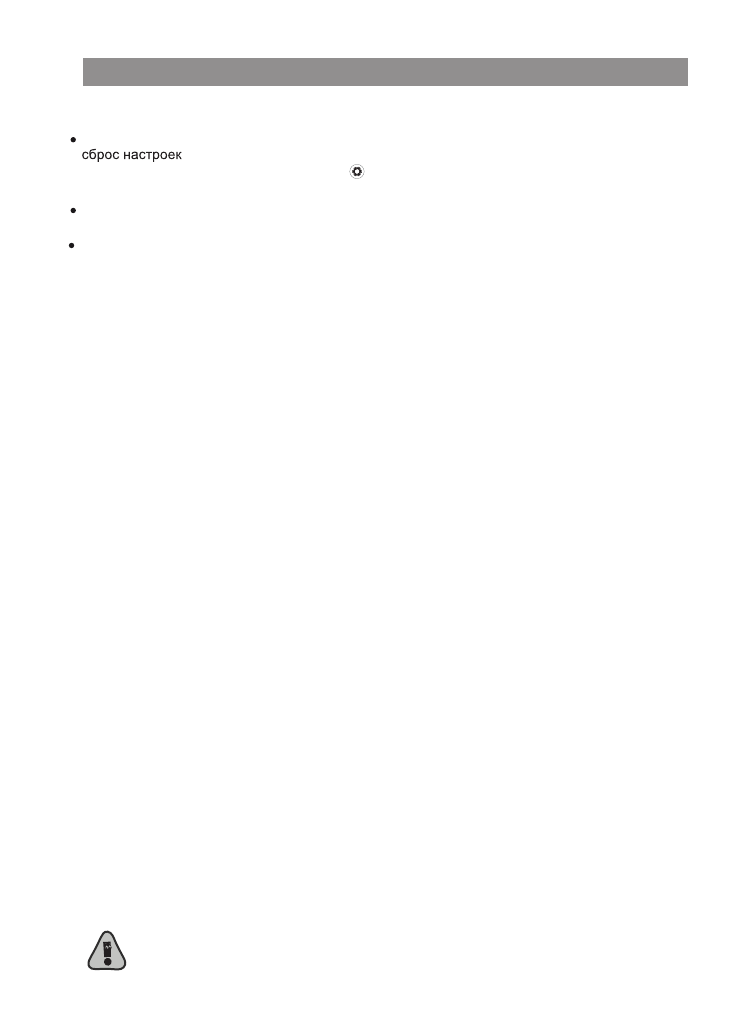 • 
сброс настроек

• 

•